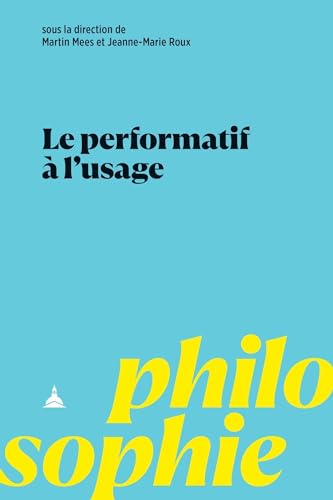 sous la direction de
Martin Mees et Jeanne-Marie Roux

Le performatif à l'usage

philo
sophie